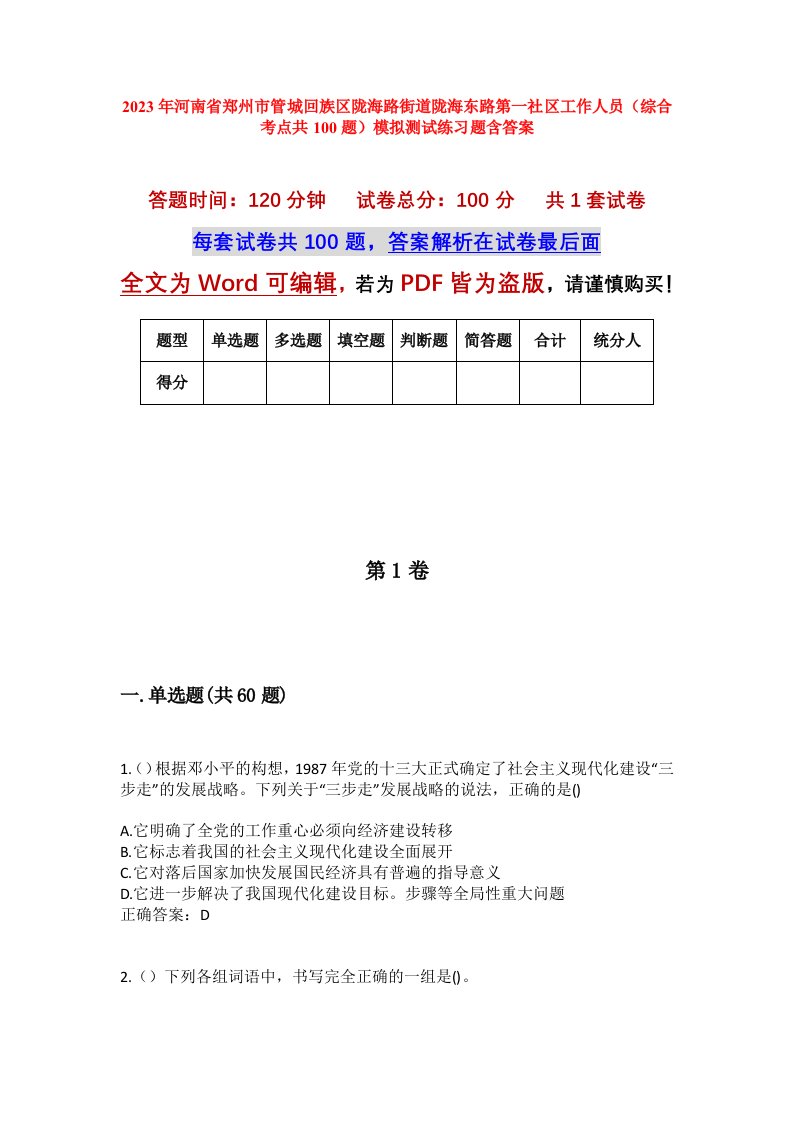 2023年河南省郑州市管城回族区陇海路街道陇海东路第一社区工作人员（综合考点共100题）模拟测试练习题含答案

答题时间：120分钟　试卷总分：100分　共1套试卷

每套试卷共100题，答案解析在试卷最后面

全文为Word可编辑，若为PDF皆为盗版，请谨慎购买！

| 题型 | 单选题 | 多选题 | 填空题 | 判断题 | 简答题 | 合计 | 统分人 |
|---|---|---|---|---|---|---|---|
| 得分 | | | | | | | |

第1卷

一.单选题(共60题)

1.()根据邓小平的构想，1987年党的十三大正式确定了社会主义现代化建设“三步走”的发展战略。下列关于“三步走”发展战略的说法，正确的是()

A.它明确了全党的工作重心必须向经济建设转移
B.它标志着我国的社会主义现代化建设全面展开
C.它对落后国家加快发展国民经济具有普遍的指导意义
D.它进一步解决了我国现代化建设目标。步骤等全局性重大问题
正确答案：D

2.()下列各组词语中，书写完全正确的一组是()。